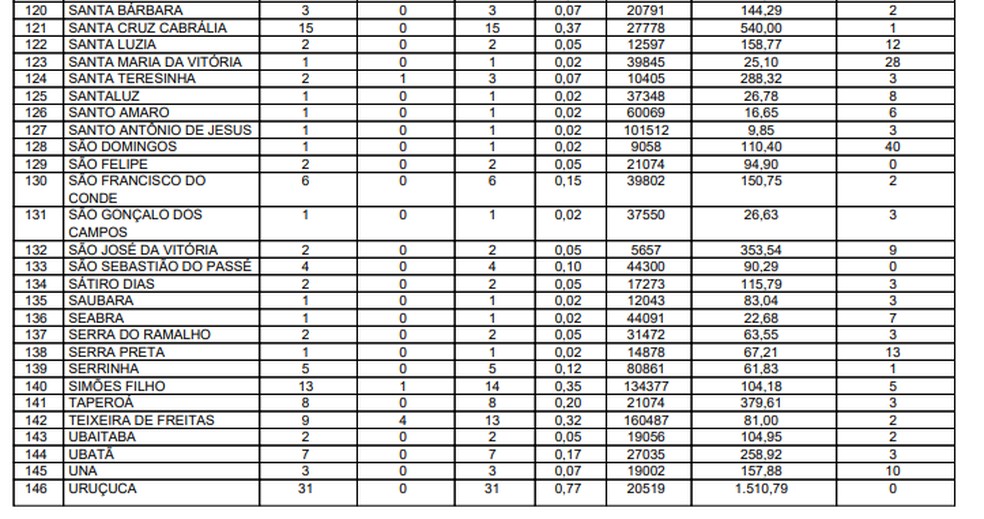 | 120 | SANTA BÁRBARA | 3 | 0 | 3 | 0,07 | 20791 | 144,29 | 2 |
|---|---|---|---|---|---|---|---|---|
| 121 | SANTA CRUZ CABRÁLIA | 15 | 0 | 15 | 0,37 | 27778 | 540,00 | 1 |
| 122 | SANTA LUZIA | 2 | 0 | 2 | 0,05 | 12597 | 158,77 | 12 |
| 123 | SANTA MARIA DA VITÓRIA | 1 | 0 | 1 | 0,02 | 39845 | 25,10 | 28 |
| 124 | SANTA TERESINHA | 2 | 1 | 3 | 0,07 | 10405 | 288,32 | 3 |
| 125 | SANTALUZ | 1 | 0 | 1 | 0,02 | 37348 | 26,78 | 8 |
| 126 | SANTO AMARO | 1 | 0 | 1 | 0,02 | 60069 | 16,65 | 6 |
| 127 | SANTO ANTÔNIO DE JESUS | 1 | 0 | 1 | 0,02 | 101512 | 9,85 | 3 |
| 128 | SÃO DOMINGOS | 1 | 0 | 1 | 0,02 | 9058 | 110,40 | 40 |
| 129 | SÃO FELIPE | 2 | 0 | 2 | 0,05 | 21074 | 94,90 | 0 |
| 130 | SÃO FRANCISCO DO CONDE | 6 | 0 | 6 | 0,15 | 39802 | 150,75 | 2 |
| 131 | SÃO GONÇALO DOS CAMPOS | 1 | 0 | 1 | 0,02 | 37550 | 26,63 | 3 |
| 132 | SÃO JOSÉ DA VITÓRIA | 2 | 0 | 2 | 0,05 | 5657 | 353,54 | 9 |
| 133 | SÃO SEBASTIÃO DO PASSÉ | 4 | 0 | 4 | 0,10 | 44300 | 90,29 | 0 |
| 134 | SÁTIRO DIAS | 2 | 0 | 2 | 0,05 | 17273 | 115,79 | 3 |
| 135 | SAUBARA | 1 | 0 | 1 | 0,02 | 12043 | 83,04 | 3 |
| 136 | SEABRA | 1 | 0 | 1 | 0,02 | 44091 | 22,68 | 7 |
| 137 | SERRA DO RAMALHO | 2 | 0 | 2 | 0,05 | 31472 | 63,55 | 3 |
| 138 | SERRA PRETA | 1 | 0 | 1 | 0,02 | 14878 | 67,21 | 13 |
| 139 | SERRINHA | 5 | 0 | 5 | 0,12 | 80861 | 61,83 | 1 |
| 140 | SIMÕES FILHO | 13 | 1 | 14 | 0,35 | 134377 | 104,18 | 5 |
| 141 | TAPEROÁ | 8 | 0 | 8 | 0,20 | 21074 | 379,61 | 3 |
| 142 | TEIXEIRA DE FREITAS | 9 | 4 | 13 | 0,32 | 160487 | 81,00 | 2 |
| 143 | UBAITABA | 2 | 0 | 2 | 0,05 | 19056 | 104,95 | 2 |
| 144 | UBATÃ | 7 | 0 | 7 | 0,17 | 27035 | 258,92 | 3 |
| 145 | UNA | 3 | 0 | 3 | 0,07 | 19002 | 157,88 | 10 |
| 146 | URUÇUCA | 31 | 0 | 31 | 0,77 | 20519 | 1.510,79 | 0 |